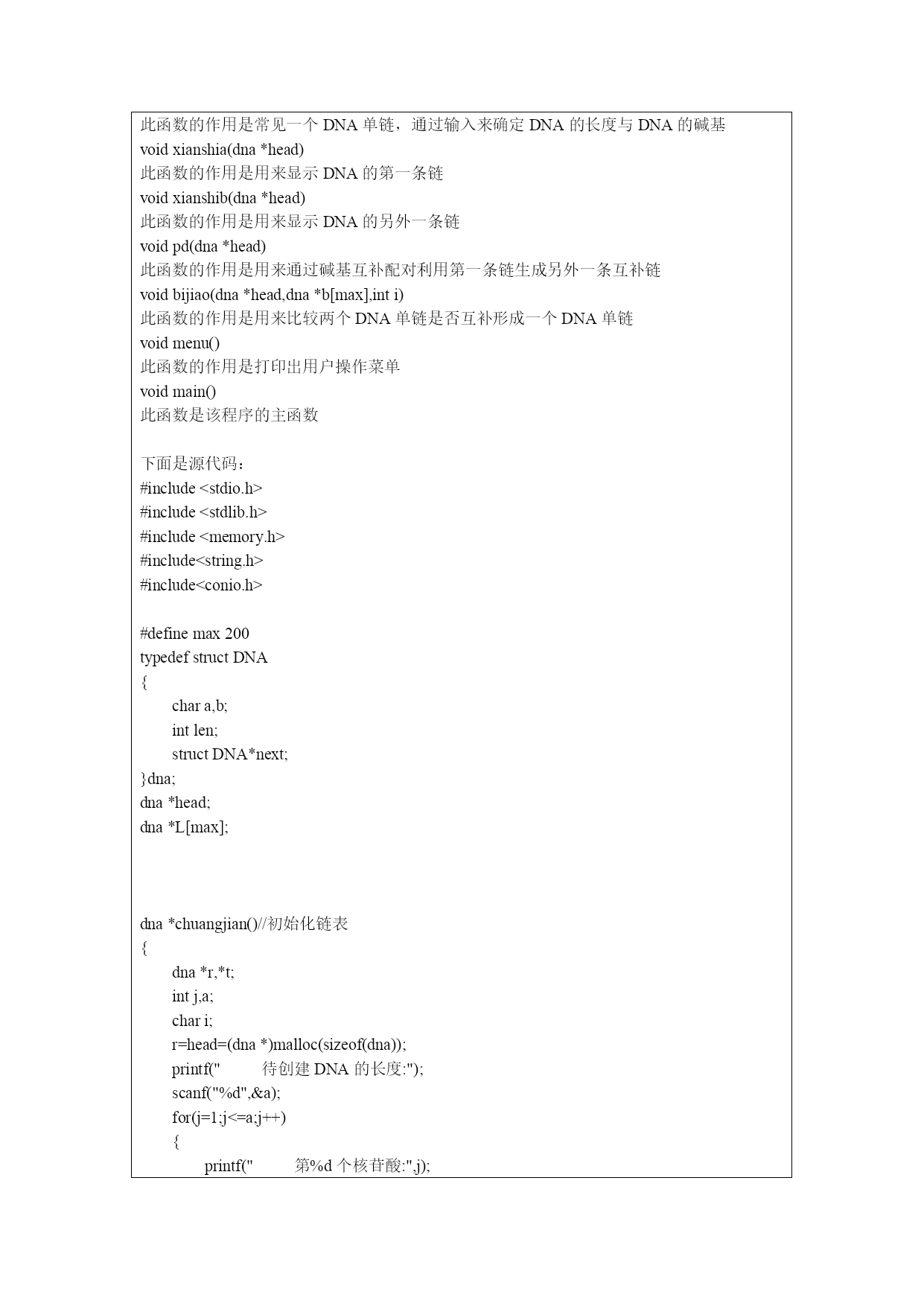 此函数的作用是常见一个 DNA 单链，通过输入来确定 DNA 的长度与 DNA 的碱基
void xianshia(dna *head)
此函数的作用是用来显示 DNA 的第一条链
void xianshib(dna *head)
此函数的作用是用来显示 DNA 的另外一条链
void pd(dna *head)
此函数的作用是用来通过碱基互补配对利用第一条链生成另外一条互补链
void bijiao(dna *head,dna *b[max],int i)
此函数的作用是用来比较两个 DNA 单链是否互补形成一个 DNA 单链
void menu()
此函数的作用是打印出用户操作菜单
void main()
此函数是该程序的主函数

下面是源代码：
#include <stdio.h>
#include <stdlib.h>
#include <memory.h>
#include<string.h>
#include<conio.h>

#define max 200
typedef struct DNA
{
char a,b;
int len;
struct DNA*next;
}dna;
dna *head;
dna *L[max];

dna *chuangjian()//初始化链表
{
dna *r,*t;
int j,a;
char i;
r=head=(dna *)malloc(sizeof(dna));
printf("     待创建 DNA 的长度:");
scanf("%d",&a);
for(j=1;j<=a;j++)
{
printf("     第%d 个核苷酸:",j);